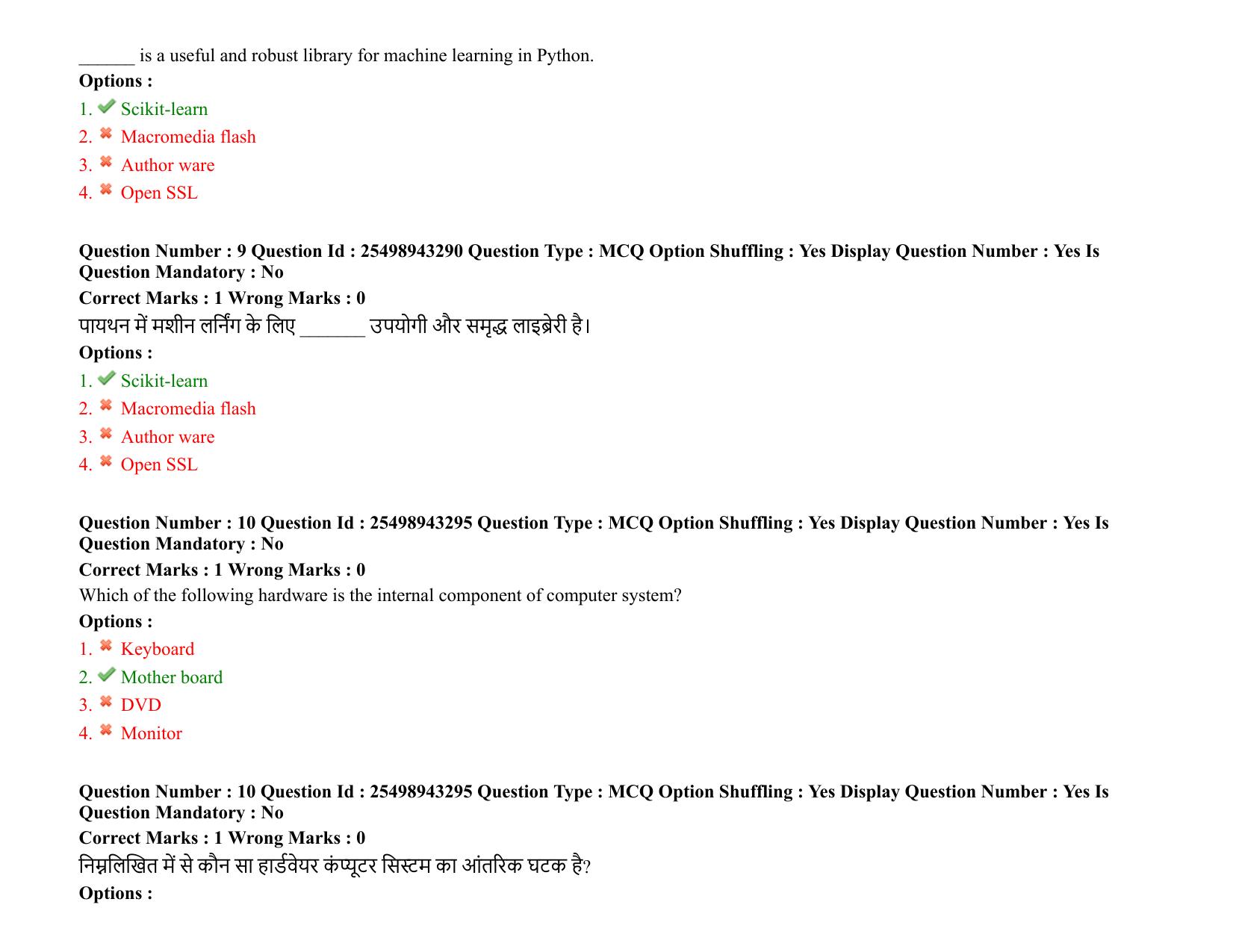 ____ is a useful and robust library for machine learning in Python.

Options :

1. ✔ Scikit-learn
2. ✖ Macromedia flash
3. ✖ Author ware
4. ✖ Open SSL

Question Number : 9 Question Id : 25498943290 Question Type : MCQ Option Shuffling : Yes Display Question Number : Yes Is Question Mandatory : No

Correct Marks : 1 Wrong Marks : 0

पायथन में मशीन लर्निंग के लिए ____ उपयोगी और समृद्ध लाइब्रेरी है।

Options :

1. ✔ Scikit-learn
2. ✖ Macromedia flash
3. ✖ Author ware
4. ✖ Open SSL

Question Number : 10 Question Id : 25498943295 Question Type : MCQ Option Shuffling : Yes Display Question Number : Yes Is Question Mandatory : No

Correct Marks : 1 Wrong Marks : 0

Which of the following hardware is the internal component of computer system?

Options :

1. ✖ Keyboard
2. ✔ Mother board
3. ✖ DVD
4. ✖ Monitor

Question Number : 10 Question Id : 25498943295 Question Type : MCQ Option Shuffling : Yes Display Question Number : Yes Is Question Mandatory : No

Correct Marks : 1 Wrong Marks : 0

निम्नलिखित में से कौन सा हार्डवेयर कंप्यूटर सिस्टम का आंतरिक घटक है?

Options :